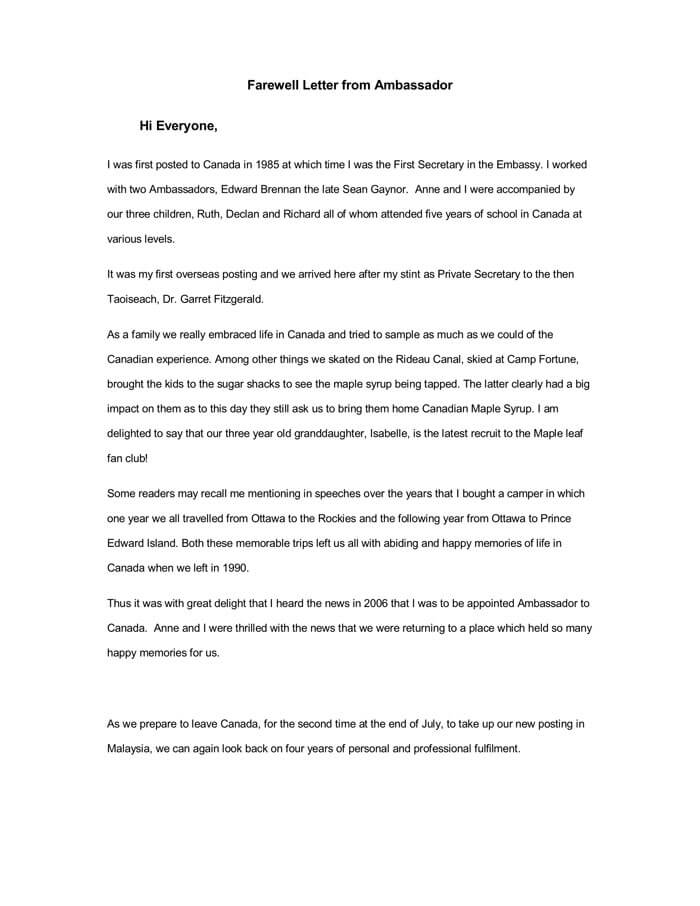 Farewell Letter from Ambassador

Hi Everyone,

I was first posted to Canada in 1985 at which time I was the First Secretary in the Embassy. I worked with two Ambassadors, Edward Brennan the late Sean Gaynor. Anne and I were accompanied by our three children, Ruth, Declan and Richard all of whom attended five years of school in Canada at various levels.

It was my first overseas posting and we arrived here after my stint as Private Secretary to the then Taoiseach, Dr. Garret Fitzgerald.

As a family we really embraced life in Canada and tried to sample as much as we could of the Canadian experience. Among other things we skated on the Rideau Canal, skied at Camp Fortune, brought the kids to the sugar shacks to see the maple syrup being tapped. The latter clearly had a big impact on them as to this day they still ask us to bring them home Canadian Maple Syrup. I am delighted to say that our three year old granddaughter, Isabelle, is the latest recruit to the Maple leaf fan club!

Some readers may recall me mentioning in speeches over the years that I bought a camper in which one year we all travelled from Ottawa to the Rockies and the following year from Ottawa to Prince Edward Island. Both these memorable trips left us all with abiding and happy memories of life in Canada when we left in 1990.

Thus it was with great delight that I heard the news in 2006 that I was to be appointed Ambassador to Canada. Anne and I were thrilled with the news that we were returning to a place which held so many happy memories for us.

As we prepare to leave Canada, for the second time at the end of July, to take up our new posting in Malaysia, we can again look back on four years of personal and professional fulfilment.